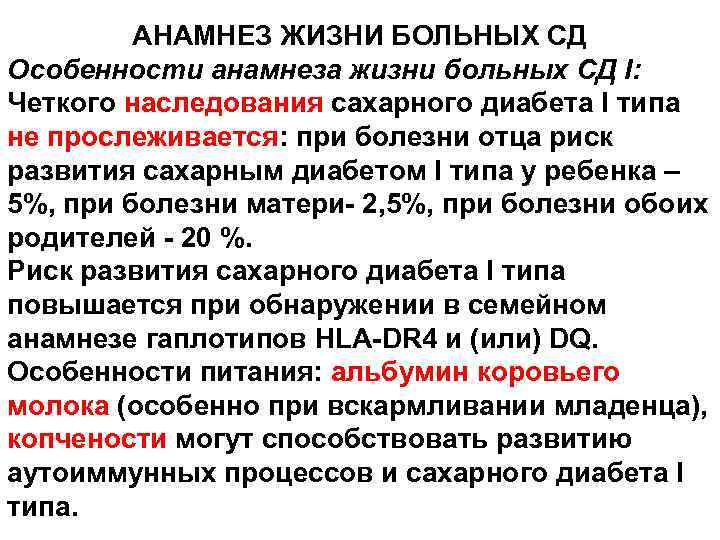 АНАМНЕЗ ЖИЗНИ БОЛЬНЫХ СД

Особенности анамнеза жизни больных СД I:

Четкого наследования сахарного диабета I типа не прослеживается: при болезни отца риск развития сахарным диабетом I типа у ребенка – 5%, при болезни матери- 2,5%, при болезни обоих родителей - 20 %.

Риск развития сахарного диабета I типа повышается при обнаружении в семейном анамнезе гаплотипов HLA-DR4 и (или) DQ.

Особенности питания: альбумин коровьего молока (особенно при вскармливании младенца), копчености могут способствовать развитию аутоиммунных процессов и сахарного диабета I типа.